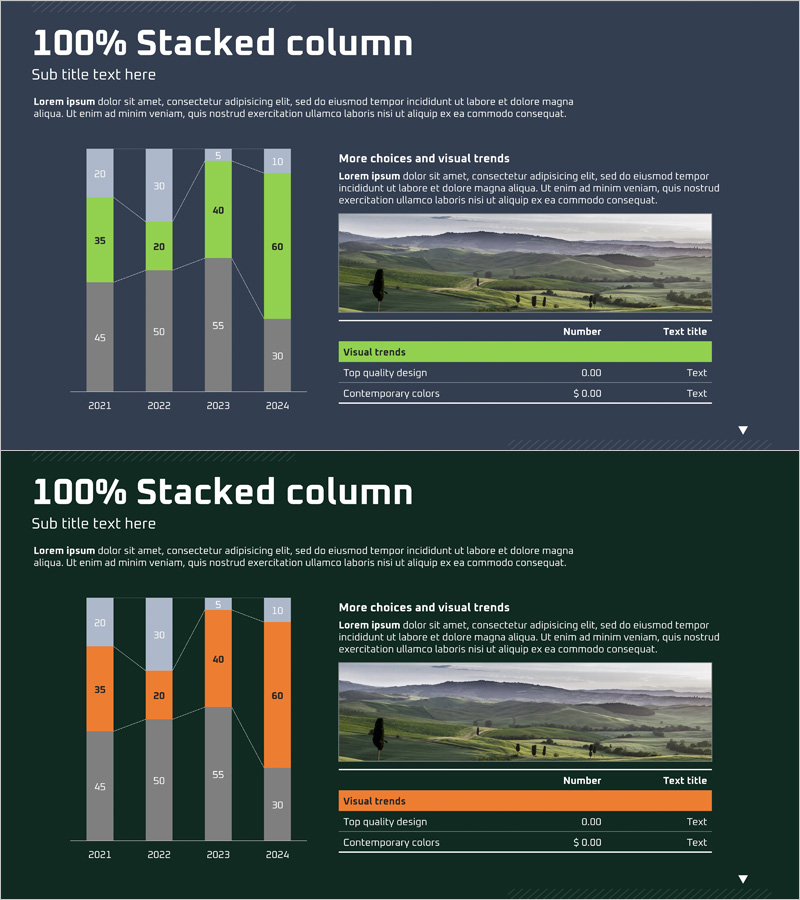 100% Stacked column

Sub title text here

Lorem ipsum dolor sit amet, consectetur adipisicing elit, sed do eiusmod tempor incididunt ut labore et dolore magna aliqua. Ut enim ad minim veniam, quis nostrud exercitation ullamco laboris nisi ut aliquip ex ea commodo consequat.

20
35
45
30
20
50
5
40
55
10
60
30
2021
2022
2023
2024

More choices and visual trends

Lorem ipsum dolor sit amet, consectetur adipisicing elit, sed do eiusmod tempor incididunt ut labore et dolore magna aliqua. Ut enim ad minim veniam, quis nostrud exercitation ullamco laboris nisi ut aliquip ex ea commodo consequat.

| | Number | Text title |
|---|---|---|
| Visual trends | | |
| Top quality design | 0.00 | Text |
| Contemporary colors | $ 0.00 | Text |

100% Stacked column

Sub title text here

Lorem ipsum dolor sit amet, consectetur adipisicing elit, sed do eiusmod tempor incididunt ut labore et dolore magna aliqua. Ut enim ad minim veniam, quis nostrud exercitation ullamco laboris nisi ut aliquip ex ea commodo consequat.

20
35
45
30
20
50
5
40
55
10
60
30
2021
2022
2023
2024

More choices and visual trends

Lorem ipsum dolor sit amet, consectetur adipisicing elit, sed do eiusmod tempor incididunt ut labore et dolore magna aliqua. Ut enim ad minim veniam, quis nostrud exercitation ullamco laboris nisi ut aliquip ex ea commodo consequat.

| | Number | Text title |
|---|---|---|
| Visual trends | | |
| Top quality design | 0.00 | Text |
| Contemporary colors | $ 0.00 | Text |